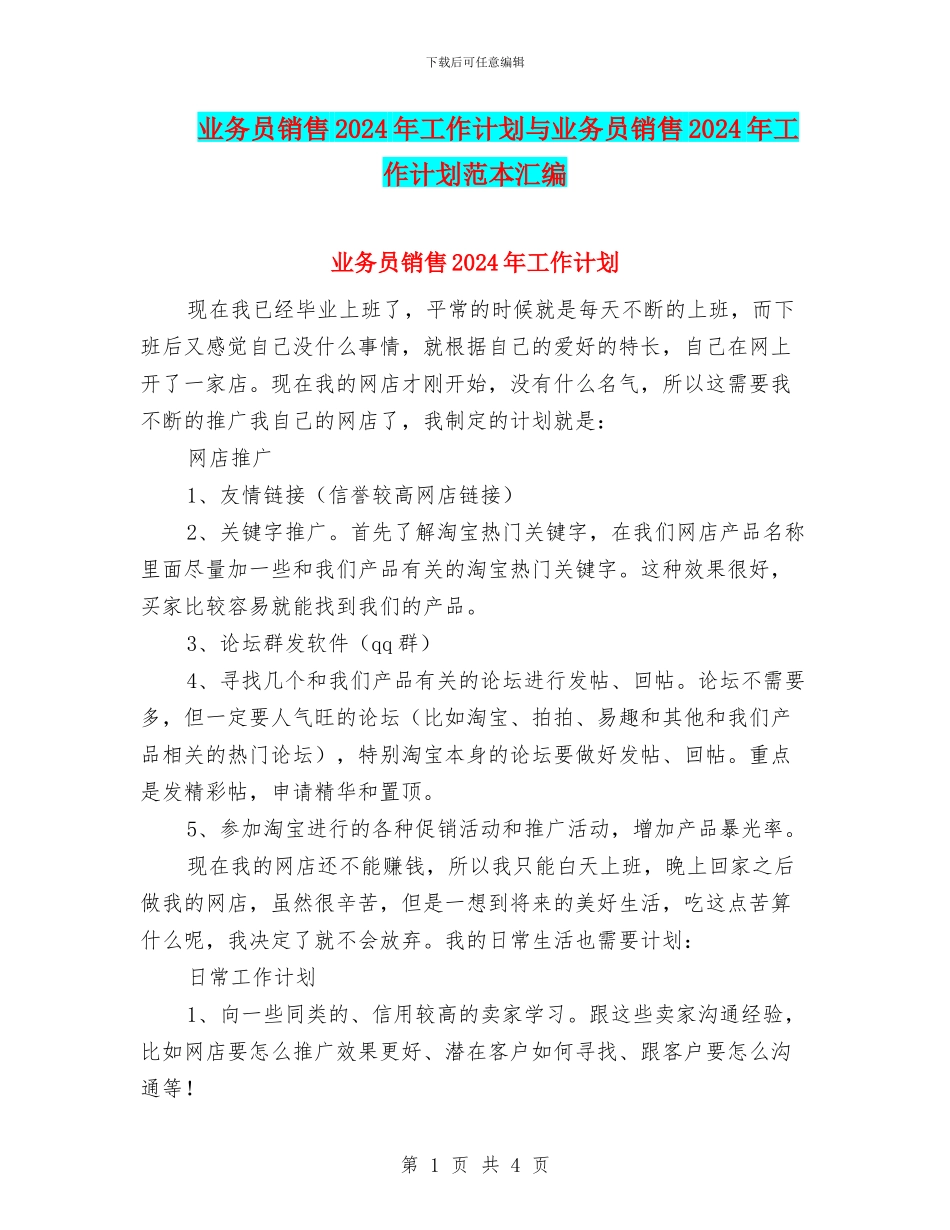 下载后可任意编辑

业务员销售2024年工作计划与业务员销售2024年工作计划范本汇编

业务员销售2024年工作计划

现在我已经毕业上班了，平常的时候就是每天不断的上班，而下班后又感觉自己没什么事情，就根据自己的爱好的特长，自己在网上开了一家店。现在我的网店才刚开始，没有什么名气，所以这需要我不断的推广我自己的网店了，我制定的计划就是：

网店推广

1、友情链接（信誉较高网店链接）

2、关键字推广。首先了解淘宝热门关键字，在我们网店产品名称里面尽量加一些和我们产品有关的淘宝热门关键字。这种效果很好，买家比较容易就能找到我们的产品。

3、论坛群发软件（qq群）

4、寻找几个和我们产品有关的论坛进行发帖、回帖。论坛不需要多，但一定要人气旺的论坛（比如淘宝、拍拍、易趣和其他和我们产品相关的热门论坛），特别淘宝本身的论坛要做好发帖、回帖。重点是发精彩帖，申请精华和置顶。

5、参加淘宝进行的各种促销活动和推广活动，增加产品暴光率。

现在我的网店还不能赚钱，所以我只能白天上班，晚上回家之后做我的网店，虽然很辛苦，但是一想到将来的美好生活，吃这点苦算什么呢，我决定了就不会放弃。我的日常生活也需要计划：

日常工作计划

1、向一些同类的、信用较高的卖家学习。跟这些卖家沟通经验，比如网店要怎么推广效果更好、潜在客户如何寻找、跟客户要怎么沟通等！

第 1 页 共 4 页